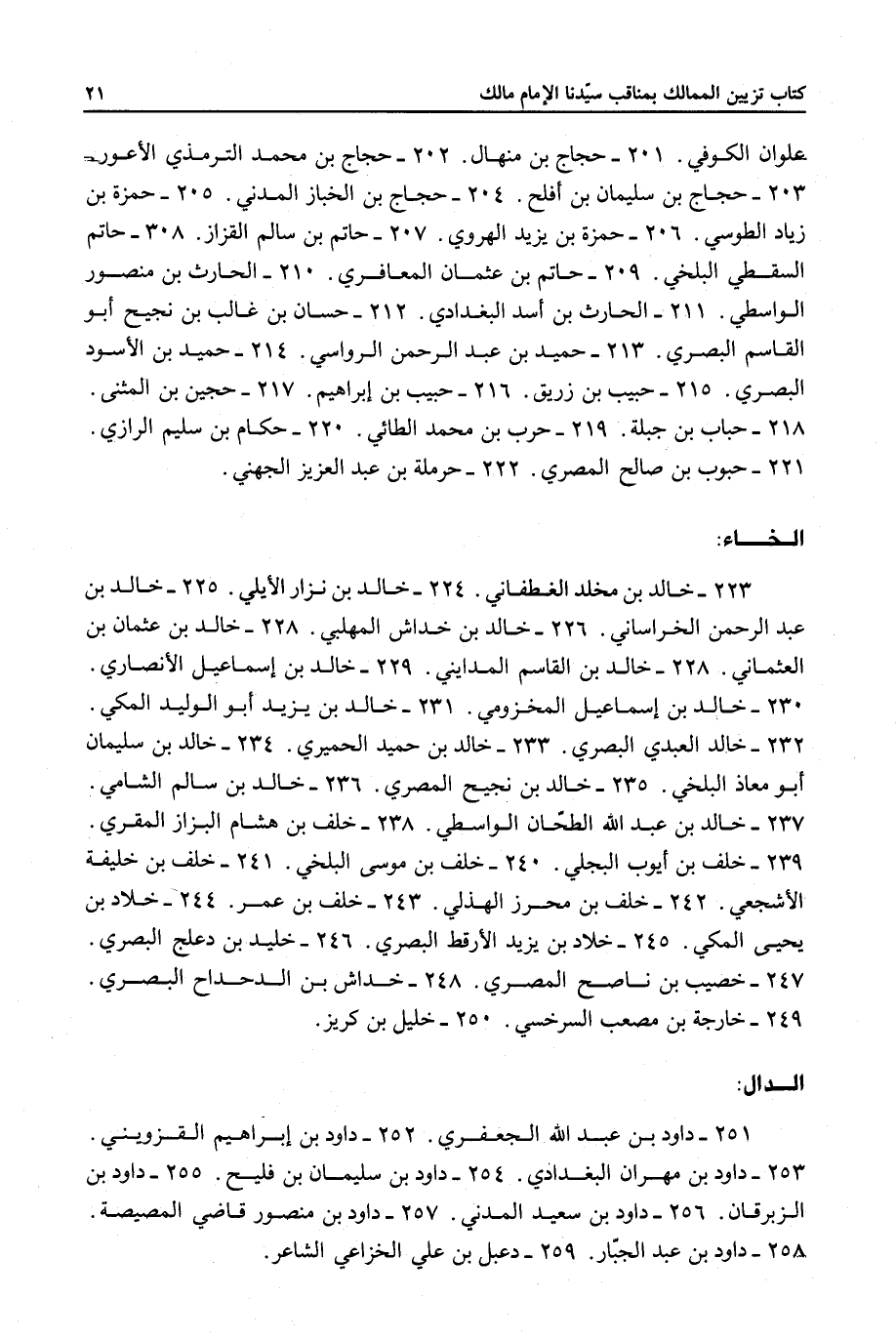 كتاب تزيين الممالك بمناقب سيّدنا الإمام مالك ٢١

علوان الكوفي. ٢٠١ ـ حجاج بن منهال. ٢٠٢ ـ حجاج بن محمد الترمذي الأعور. ٢٠٣ ـ حجاج بن سليمان بن أفلح. ٢٠٤ ـ حجاج بن الخباز المدني. ٢٠٥ ـ حمزة بن زياد الطوسي. ٢٠٦ ـ حمزة بن يزيد الهروي. ٢٠٧ ـ حاتم بن سالم القزاز. ٣٠٨ ـ حاتم السقطي البلخي. ٢٠٩ ـ حاتم بن عثمان المعافري. ٢١٠ ـ الحارث بن منصور الواسطي. ٢١١ ـ الحارث بن أسد البغدادي. ٢١٢ ـ حسان بن غالب بن نجيح أبو القاسم البصري. ٢١٣ ـ حميد بن عبد الرحمن الرواسي. ٢١٤ ـ حميد بن الأسود البصري. ٢١٥ ـ حبيب بن زريق. ٢١٦ ـ حبيب بن إبراهيم. ٢١٧ ـ حجين بن المثنى. ٢١٨ ـ حباب بن جبلة. ٢١٩ ـ حرب بن محمد الطائي. ٢٢٠ ـ حكام بن سليم الرازي. ٢٢١ ـ حبوب بن صالح المصري. ٢٢٢ ـ حرملة بن عبد العزيز الجهني.

الخاء:

٢٢٣ ـ خالد بن مخلد الغطفاني. ٢٢٤ ـ خالد بن نزار الأيلي. ٢٢٥ ـ خالد بن عبد الرحمن الخراساني. ٢٢٦ ـ خالد بن خداش المهلبي. ٢٢٨ ـ خالد بن عثمان بن العثماني. ٢٢٨ ـ خالد بن القاسم المدايني. ٢٢٩ ـ خالد بن إسماعيل الأنصاري. ٢٣٠ ـ خالد بن إسماعيل المخزومي. ٢٣١ ـ خالد بن يزيد أبو الوليد المكي. ٢٣٢ ـ خالد العبدي البصري. ٢٣٣ ـ خالد بن حميد الحميري. ٢٣٤ ـ خالد بن سليمان أبو معاذ البلخي. ٢٣٥ ـ خالد بن نجيح المصري. ٢٣٦ ـ خالد بن سالم الشامي. ٢٣٧ ـ خالد بن عبد الله الطحّان الواسطي. ٢٣٨ ـ خلف بن هشام البزاز المقري. ٢٣٩ ـ خلف بن أيوب البجلي. ٢٤٠ ـ خلف بن موسى البلخي. ٢٤١ ـ خلف بن خليفة الأشجعي. ٢٤٢ ـ خلف بن محرز الهذلي. ٢٤٣ ـ خلف بن عمر. ٢٤٤ ـ خلاد بن يحيى المكي. ٢٤٥ ـ خلاد بن يزيد الأرقط البصري. ٢٤٦ ـ خليد بن دعلج البصري. ٢٤٧ ـ خصيب بن ناصح المصري. ٢٤٨ ـ خداش بن الدحداح البصري. ٢٤٩ ـ خارجة بن مصعب السرخسي. ٢٥٠ ـ خليل بن كريز.

الدال:

٢٥١ ـ داود بن عبد الله الجعفري. ٢٥٢ ـ داود بن إبراهيم القزويني. ٢٥٣ ـ داود بن مهران البغدادي. ٢٥٤ ـ داود بن سليمان بن فليح. ٢٥٥ ـ داود بن الزبرقان. ٢٥٦ ـ داود بن سعيد المدني. ٢٥٧ ـ داود بن منصور قاضي المصيصة. ٢٥٨ ـ داود بن عبد الجبّار. ٢٥٩ ـ دعبل بن علي الخزاعي الشاعر.